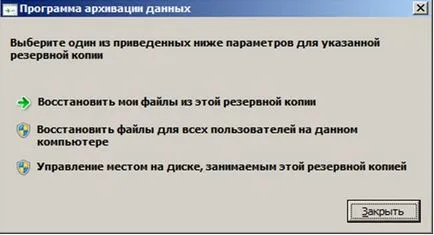 Программа архивации данных

Выберите один из приведенных ниже параметров для указанной резервной копии

Восстановить мои файлы из этой резервной копии

Восстановить файлы для всех пользователей на данном компьютере

Управление местом на диске, занимаемым этой резервной копией

Закрыть